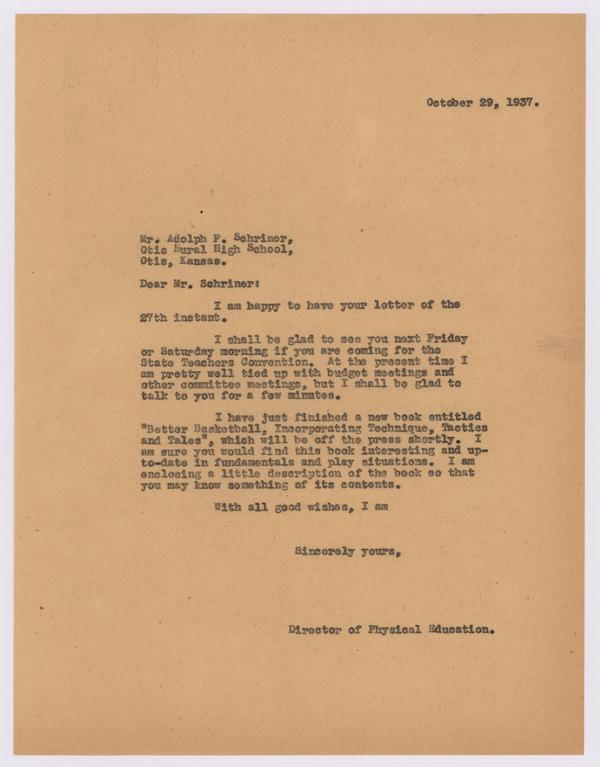 October 29, 1937.

Mr. Adolph F. Schriner,
Otis Rural High School,
Otis, Kansas.

Dear Mr. Schriner:

I am happy to have your letter of the 27th instant.

I shall be glad to see you next Friday or Saturday morning if you are coming for the State Teachers Convention. At the present time I am pretty well tied up with budget meetings and other committee meetings, but I shall be glad to talk to you for a few minutes.

I have just finished a new book entitled "Better Basketball, Incorporating Technique, Tactics and Tales", which will be off the press shortly. I am sure you would find this book interesting and up-to-date in fundamentals and play situations. I am enclosing a little description of the book so that you may know something of its contents.

With all good wishes, I am

Sincerely yours,

Director of Physical Education.